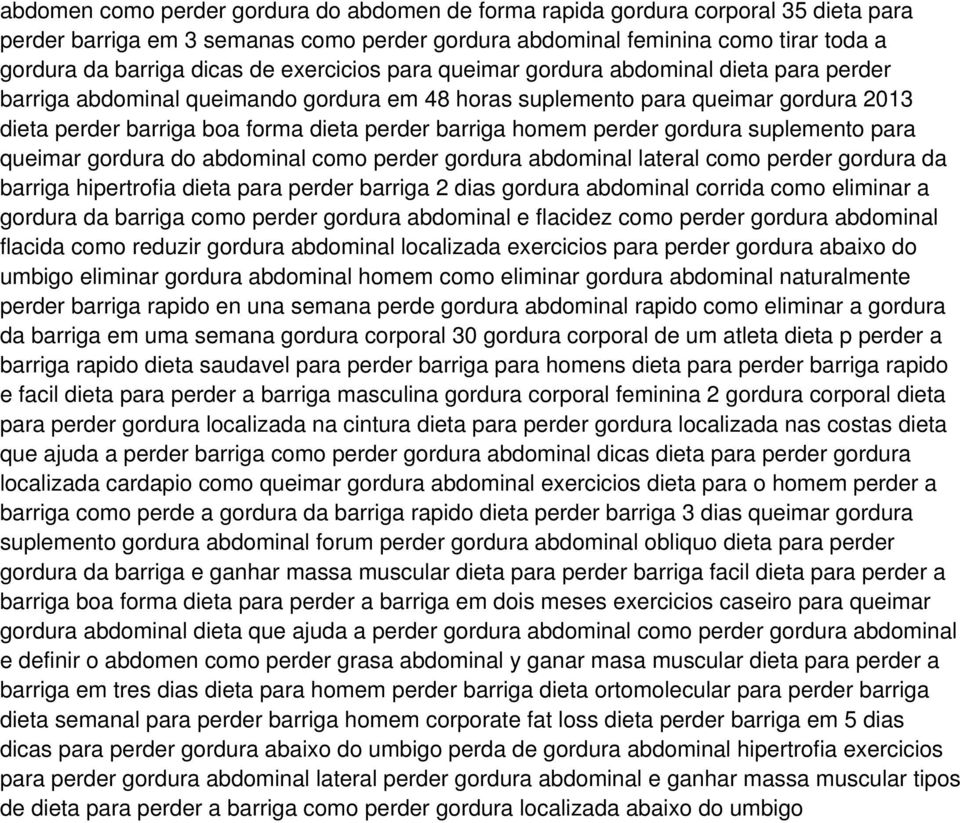 abdomen como perder gordura do abdomen de forma rapida gordura corporal 35 dieta para perder barriga em 3 semanas como perder gordura abdominal feminina como tirar toda a gordura da barriga dicas de exercicios para queimar gordura abdominal dieta para perder barriga abdominal queimando gordura em 48 horas suplemento para queimar gordura 2013 dieta perder barriga boa forma dieta perder barriga homem perder gordura suplemento para queimar gordura do abdominal como perder gordura abdominal lateral como perder gordura da barriga hipertrofia dieta para perder barriga 2 dias gordura abdominal corrida como eliminar a gordura da barriga como perder gordura abdominal e flacidez como perder gordura abdominal flacida como reduzir gordura abdominal localizada exercicios para perder gordura abaixo do umbigo eliminar gordura abdominal homem como eliminar gordura abdominal naturalmente perder barriga rapido en una semana perde gordura abdominal rapido como eliminar a gordura da barriga em uma semana gordura corporal 30 gordura corporal de um atleta dieta p perder a barriga rapido dieta saudavel para perder barriga para homens dieta para perder barriga rapido e facil dieta para perder a barriga masculina gordura corporal feminina 2 gordura corporal dieta para perder gordura localizada na cintura dieta para perder gordura localizada nas costas dieta que ajuda a perder barriga como perder gordura abdominal dicas dieta para perder gordura localizada cardapio como queimar gordura abdominal exercicios dieta para o homem perder a barriga como perde a gordura da barriga rapido dieta perder barriga 3 dias queimar gordura suplemento gordura abdominal forum perder gordura abdominal obliquo dieta para perder gordura da barriga e ganhar massa muscular dieta para perder barriga facil dieta para perder a barriga boa forma dieta para perder a barriga em dois meses exercicios caseiro para queimar gordura abdominal dieta que ajuda a perder gordura abdominal como perder gordura abdominal e definir o abdomen como perder grasa abdominal y ganar masa muscular dieta para perder a barriga em tres dias dieta para homem perder barriga dieta ortomolecular para perder barriga dieta semanal para perder barriga homem corporate fat loss dieta perder barriga em 5 dias dicas para perder gordura abaixo do umbigo perda de gordura abdominal hipertrofia exercicios para perder gordura abdominal lateral perder gordura abdominal e ganhar massa muscular tipos de dieta para perder a barriga como perder gordura localizada abaixo do umbigo